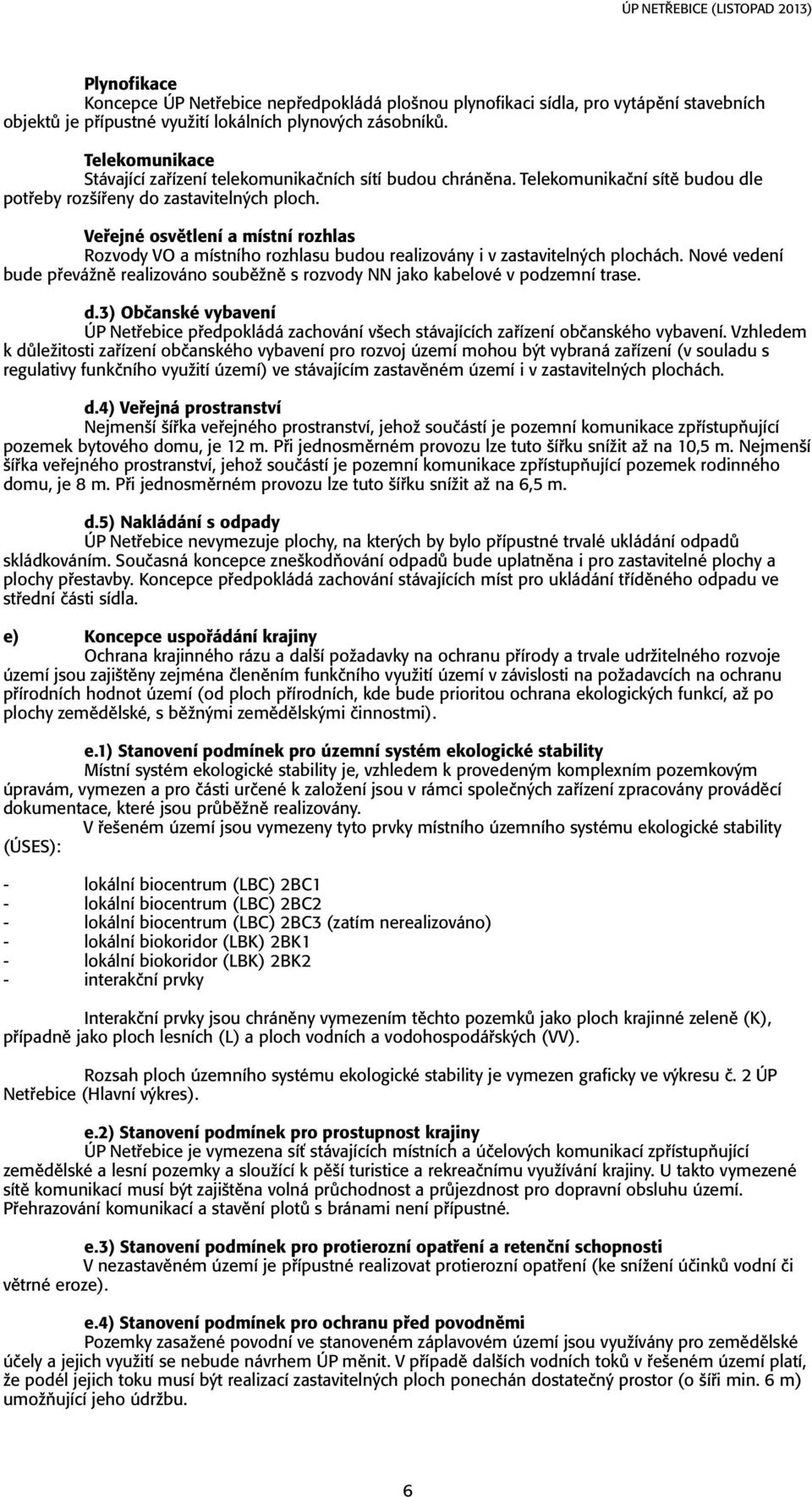 ÚP NETŘEBICE (LISTOPAD 2013)

Plynofikace
Koncepce ÚP Netřebice nepředpokládá plošnou plynofikaci sídla, pro vytápění stavebních objektů je přípustné využití lokálních plynových zásobníků.

Telekomunikace
Stávající zařízení telekomunikačních sítí budou chráněna. Telekomunikační sítě budou dle potřeby rozšířeny do zastavitelných ploch.

Veřejné osvětlení a místní rozhlas
Rozvody VO a místního rozhlasu budou realizovány i v zastavitelných plochách. Nové vedení bude převážně realizováno souběžně s rozvody NN jako kabelové v podzemní trase.

d.3) Občanské vybavení
ÚP Netřebice předpokládá zachování všech stávajících zařízení občanského vybavení. Vzhledem k důležitosti zařízení občanského vybavení pro rozvoj území mohou být vybraná zařízení (v souladu s regulativy funkčního využití území) ve stávajícím zastavěném území i v zastavitelných plochách.

d.4) Veřejná prostranství
Nejmenší šířka veřejného prostranství, jehož součástí je pozemní komunikace zpřístupňující pozemek bytového domu, je 12 m. Při jednosměrném provozu lze tuto šířku snížit až na 10,5 m. Nejmenší šířka veřejného prostranství, jehož součástí je pozemní komunikace zpřístupňující pozemek rodinného domu, je 8 m. Při jednosměrném provozu lze tuto šířku snížit až na 6,5 m.

d.5) Nakládání s odpady
ÚP Netřebice nevymezuje plochy, na kterých by bylo přípustné trvalé ukládání odpadů skládkováním. Současná koncepce zneškodňování odpadů bude uplatněna i pro zastavitelné plochy a plochy přestavby. Koncepce předpokládá zachování stávajících míst pro ukládání tříděného odpadu ve střední části sídla.

e) Koncepce uspořádání krajiny
Ochrana krajinného rázu a další požadavky na ochranu přírody a trvale udržitelného rozvoje území jsou zajištěny zejména členěním funkčního využití území v závislosti na požadavcích na ochranu přírodních hodnot území (od ploch přírodních, kde bude prioritou ochrana ekologických funkcí, až po plochy zemědělské, s běžnými zemědělskými činnostmi).

e.1) Stanovení podmínek pro územní systém ekologické stability
Místní systém ekologické stability je, vzhledem k provedeným komplexním pozemkovým úpravám, vymezen a pro části určené k založení jsou v rámci společných zařízení zpracovány prováděcí dokumentace, které jsou průběžně realizovány.
V řešeném území jsou vymezeny tyto prvky místního územního systému ekologické stability (ÚSES):

- lokální biocentrum (LBC) 2BC1
- lokální biocentrum (LBC) 2BC2
- lokální biocentrum (LBC) 2BC3 (zatím nerealizováno)
- lokální biokoridor (LBK) 2BK1
- lokální biokoridor (LBK) 2BK2
- interakční prvky

Interakční prvky jsou chráněny vymezením těchto pozemků jako ploch krajinné zeleně (K), případně jako ploch lesních (L) a ploch vodních a vodohospodářských (VV).

Rozsah ploch územního systému ekologické stability je vymezen graficky ve výkresu č. 2 ÚP Netřebice (Hlavní výkres).

e.2) Stanovení podmínek pro prostupnost krajiny
ÚP Netřebice je vymezena síť stávajících místních a účelových komunikací zpřístupňující zemědělské a lesní pozemky a sloužící k pěší turistice a rekreačnímu využívání krajiny. U takto vymezené sítě komunikací musí být zajištěna volná průchodnost a průjezdnost pro dopravní obsluhu území. Přehrazování komunikací a stavění plotů s branami není přípustné.

e.3) Stanovení podmínek pro protierozní opatření a retenční schopnosti
V nezastavěném území je přípustné realizovat protierozní opatření (ke snížení účinků vodní či větrné eroze).

e.4) Stanovení podmínek pro ochranu před povodněmi
Pozemky zasažené povodní ve stanoveném záplavovém území jsou využívány pro zemědělské účely a jejich využití se nebude návrhem ÚP měnit. V případě dalších vodních toků v řešeném území platí, že podél jejich toku musí být realizací zastavitelných ploch ponechán dostatečný prostor (o šíři min. 6 m) umožňující jeho údržbu.

6